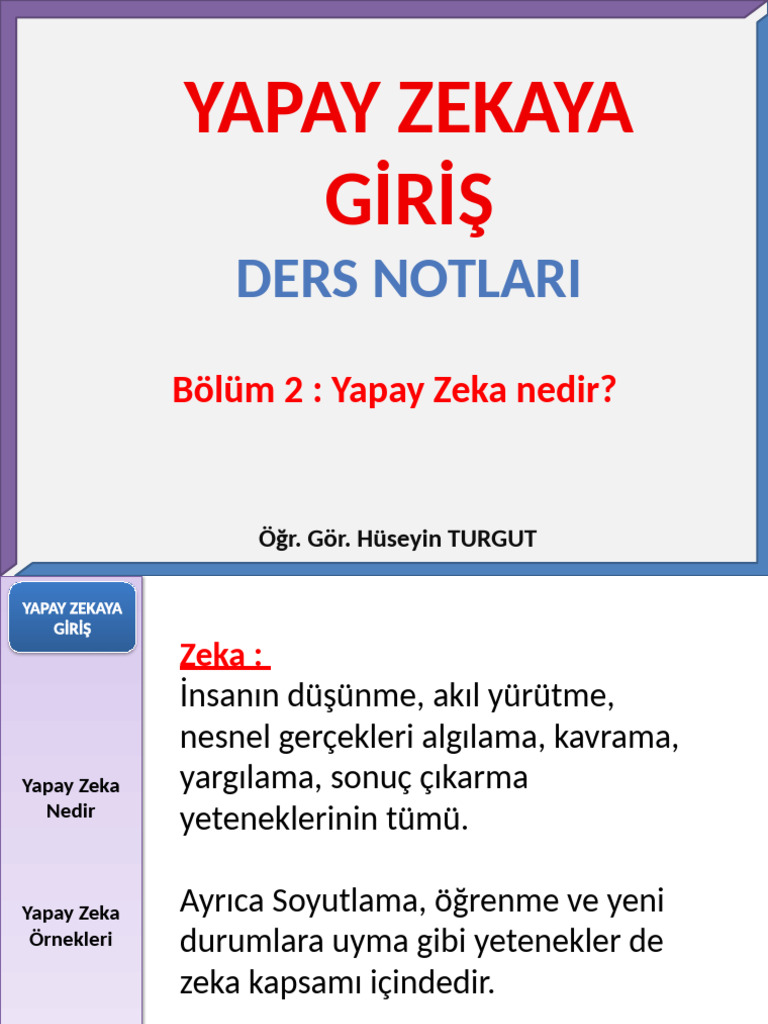 YAPAY ZEKAYA GİRİŞ

DERS NOTLARI

Bölüm 2 : Yapay Zeka nedir?

Öğr. Gör. Hüseyin TURGUT

YAPAY ZEKAYA GİRİŞ

Yapay Zeka Nedir

Yapay Zeka Örnekleri

Zeka :
İnsanın düşünme, akıl yürütme, nesnel gerçekleri algılama, kavrama, yargılama, sonuç çıkarma yeteneklerinin tümü.

Ayrıca Soyutlama, öğrenme ve yeni durumlara uyma gibi yetenekler de zeka kapsamı içindedir.